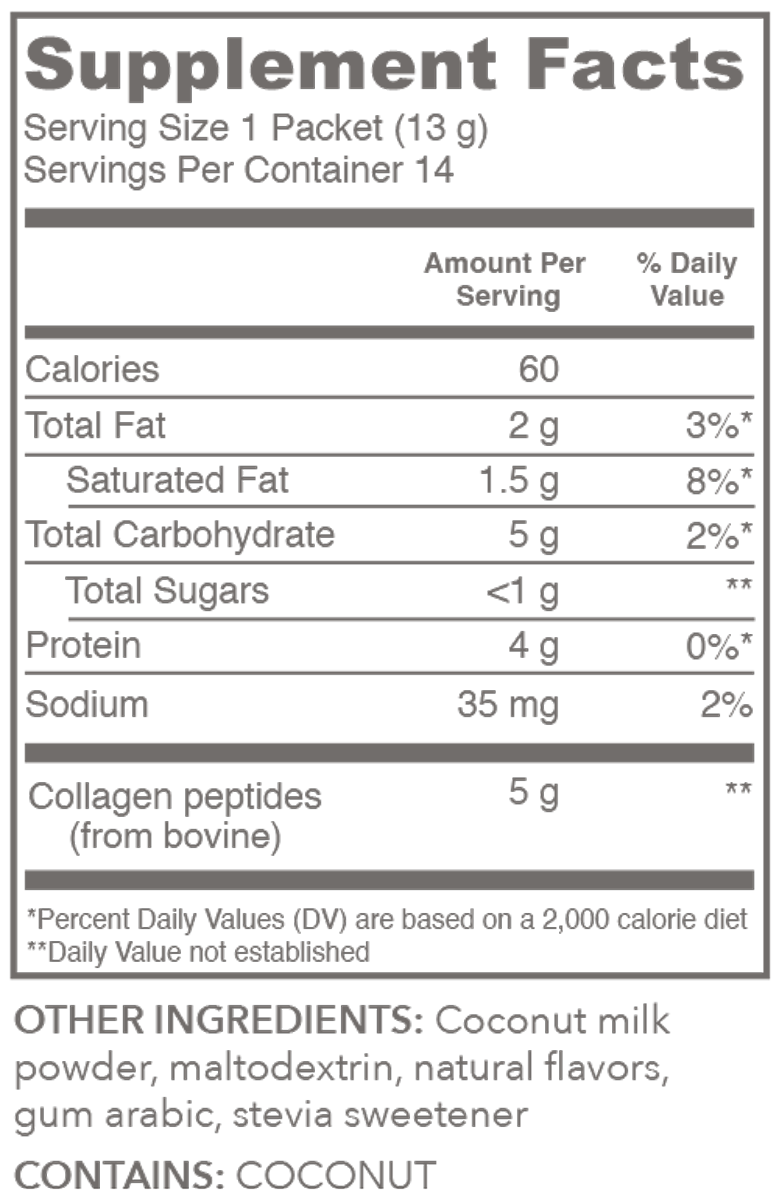 Supplement Facts
Serving Size 1 Packet (13 g)
Servings Per Container 14

| | Amount Per Serving | % Daily Value |
|---|---|---|
| Calories | 60 | |
| Total Fat | 2 g | 3%* |
| Saturated Fat | 1.5 g | 8%* |
| Total Carbohydrate | 5 g | 2%* |
| Total Sugars | <1 g | ** |
| Protein | 4 g | 0%* |
| Sodium | 35 mg | 2% |
| Collagen peptides (from bovine) | 5 g | ** |

*Percent Daily Values (DV) are based on a 2,000 calorie diet
**Daily Value not established

OTHER INGREDIENTS: Coconut milk powder, maltodextrin, natural flavors, gum arabic, stevia sweetener

CONTAINS: COCONUT